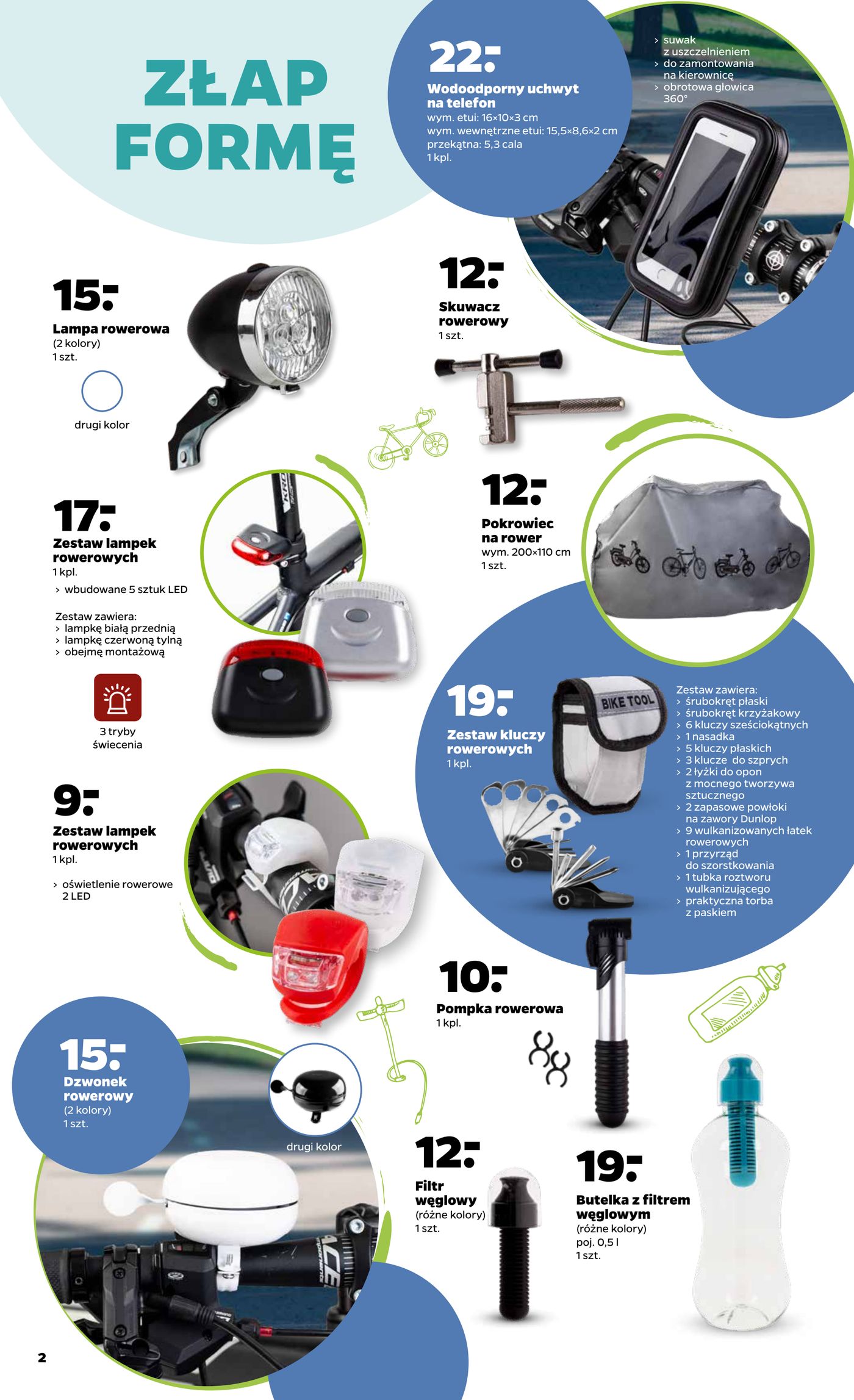 ZŁAP FORMĘ

22:-
Wodoodporny uchwyt na telefon
wym. etui: 16×10×3 cm
wym. wewnętrzne etui: 15,5×8,6×2 cm
przekątna: 5,3 cala
1 kpl.

› suwak z uszczelnieniem
› do zamontowania na kierownicę
› obrotowa głowica 360°

15:-
Lampa rowerowa
(2 kolory)
1 szt.

drugi kolor

12:-
Skuwacz rowerowy
1 szt.

17:-
Zestaw lampek rowerowych
1 kpl.
› wbudowane 5 sztuk LED

Zestaw zawiera:
› lampkę białą przednią
› lampkę czerwoną tylną
› obejmę montażową

3 tryby świecenia

12:-
Pokrowiec na rower
wym. 200×110 cm
1 szt.

19:-
Zestaw kluczy rowerowych
1 kpl.

BIKE TOOL

Zestaw zawiera:
› śrubokręt płaski
› śrubokręt krzyżakowy
› 6 kluczy sześciokątnych
› 1 nasadka
› 5 kluczy płaskich
› 3 klucze do szprych
› 2 łyżki do opon z mocnego tworzywa sztucznego
› 2 zapasowe powłoki na zawory Dunlop
› 9 wulkanizowanych łatek rowerowych
› 1 przyrząd do szorstkowania
› 1 tubka roztworu wulkanizującego
› praktyczna torba z paskiem

9:-
Zestaw lampek rowerowych
1 kpl.
› oświetlenie rowerowe 2 LED

10:-
Pompka rowerowa
1 kpl.

15:-
Dzwonek rowerowy
(2 kolory)
1 szt.

drugi kolor

12:-
Filtr węglowy
(różne kolory)
1 szt.

19:-
Butelka z filtrem węglowym
(różne kolory)
poj. 0,5 l
1 szt.

2